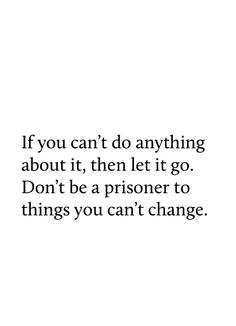 If you can’t do anything about it, then let it go. Don’t be a prisoner to things you can’t change.